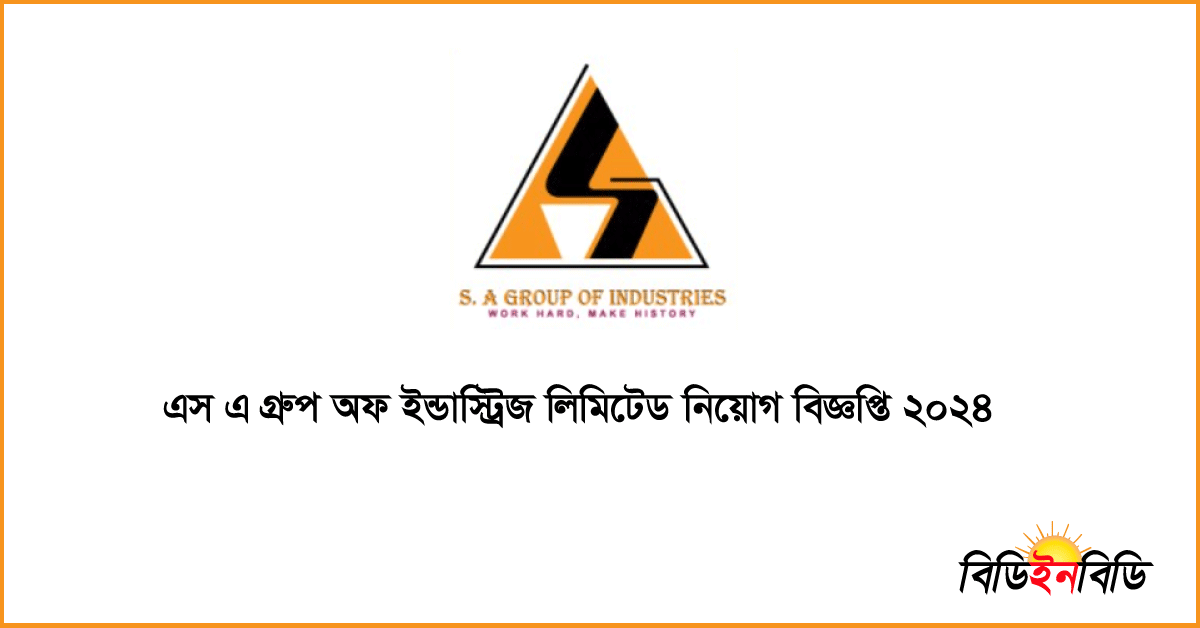 S. A GROUP OF INDUSTRIES
WORK HARD, MAKE HISTORY

এস এ গ্রুপ অফ ইন্ডাস্ট্রিজ লিমিটেড নিয়োগ বিজ্ঞপ্তি ২০২৪

বিডিইনবিডি